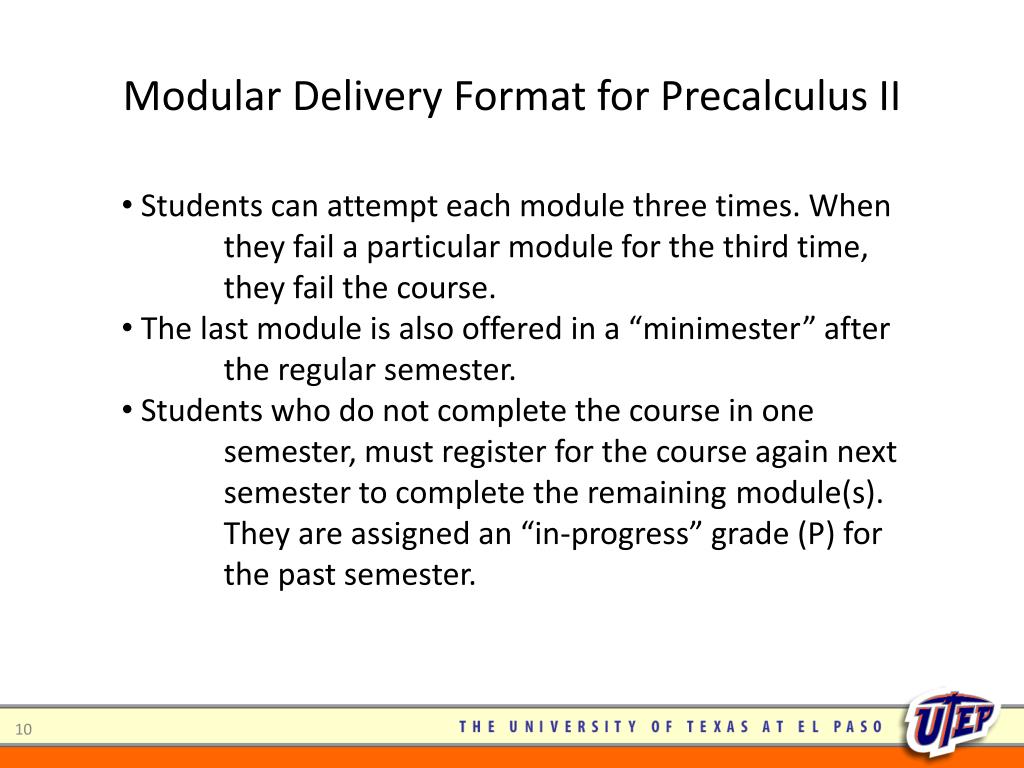 Modular Delivery Format for Precalculus II

• Students can attempt each module three times. When they fail a particular module for the third time, they fail the course.
• The last module is also offered in a “minimester” after the regular semester.
• Students who do not complete the course in one semester, must register for the course again next semester to complete the remaining module(s). They are assigned an “in-progress” grade (P) for the past semester.

10

THE UNIVERSITY OF TEXAS AT EL PASO

UTEP